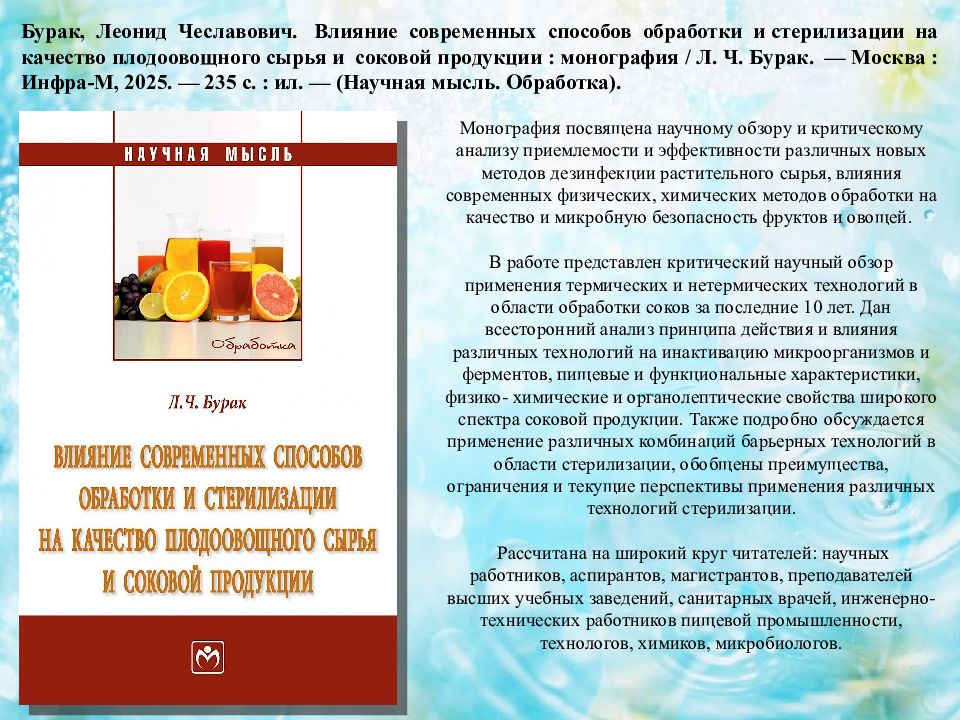 Бурак, Леонид Чеславович. Влияние современных способов обработки и стерилизации на качество плодоовощного сырья и соковой продукции : монография / Л. Ч. Бурак. — Москва : Инфра-М, 2025. — 235 с. : ил. — (Научная мысль. Обработка).

НАУЧНАЯ МЫСЛЬ

Обработка

Л.Ч. Бурак

ВЛИЯНИЕ СОВРЕМЕННЫХ СПОСОБОВ ОБРАБОТКИ И СТЕРИЛИЗАЦИИ НА КАЧЕСТВО ПЛОДООВОЩНОГО СЫРЬЯ И СОКОВОЙ ПРОДУКЦИИ

Монография посвящена научному обзору и критическому анализу приемлемости и эффективности различных новых методов дезинфекции растительного сырья, влияния современных физических, химических методов обработки на качество и микробную безопасность фруктов и овощей.

В работе представлен критический научный обзор применения термических и нетермических технологий в области обработки соков за последние 10 лет. Дан всесторонний анализ принципа действия и влияния различных технологий на инактивацию микроорганизмов и ферментов, пищевые и функциональные характеристики, физико- химические и органолептические свойства широкого спектра соковой продукции. Также подробно обсуждается применение различных комбинаций барьерных технологий в области стерилизации, обобщены преимущества, ограничения и текущие перспективы применения различных технологий стерилизации.

Рассчитана на широкий круг читателей: научных работников, аспирантов, магистрантов, преподавателей высших учебных заведений, санитарных врачей, инженерно-технических работников пищевой промышленности, технологов, химиков, микробиологов.